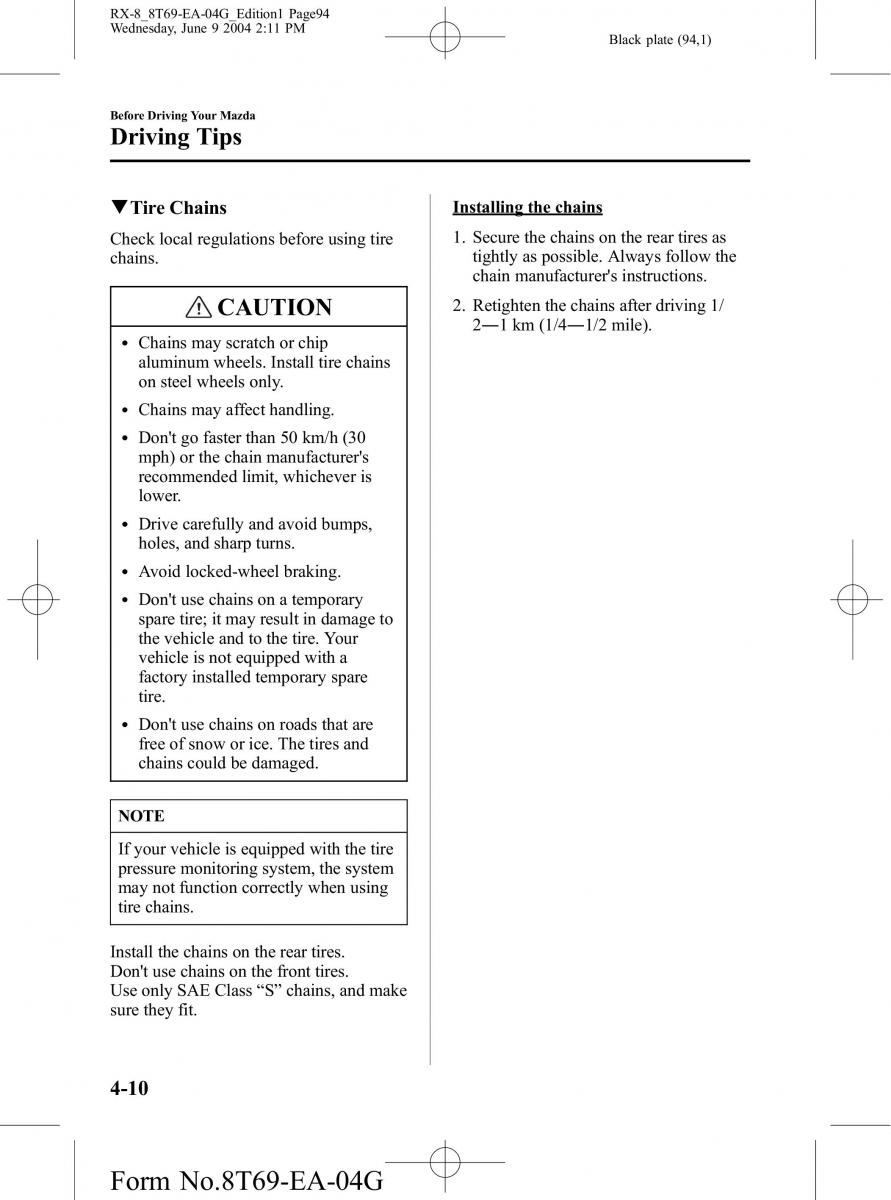 RX-8_8T69-EA-04G_Edition1 Page94
Wednesday, June 9 2004 2:11 PM

Black plate (94,1)

Before Driving Your Mazda
Driving Tips

▼Tire Chains

Check local regulations before using tire chains.

CAUTION

• Chains may scratch or chip aluminum wheels. Install tire chains on steel wheels only.
• Chains may affect handling.
• Don't go faster than 50 km/h (30 mph) or the chain manufacturer's recommended limit, whichever is lower.
• Drive carefully and avoid bumps, holes, and sharp turns.
• Avoid locked-wheel braking.
• Don't use chains on a temporary spare tire; it may result in damage to the vehicle and to the tire. Your vehicle is not equipped with a factory installed temporary spare tire.
• Don't use chains on roads that are free of snow or ice. The tires and chains could be damaged.

NOTE

If your vehicle is equipped with the tire pressure monitoring system, the system may not function correctly when using tire chains.

Install the chains on the rear tires.
Don't use chains on the front tires.
Use only SAE Class “S” chains, and make sure they fit.

Installing the chains

1. Secure the chains on the rear tires as tightly as possible. Always follow the chain manufacturer's instructions.
2. Retighten the chains after driving 1/2―1 km (1/4―1/2 mile).

4-10

Form No.8T69-EA-04G